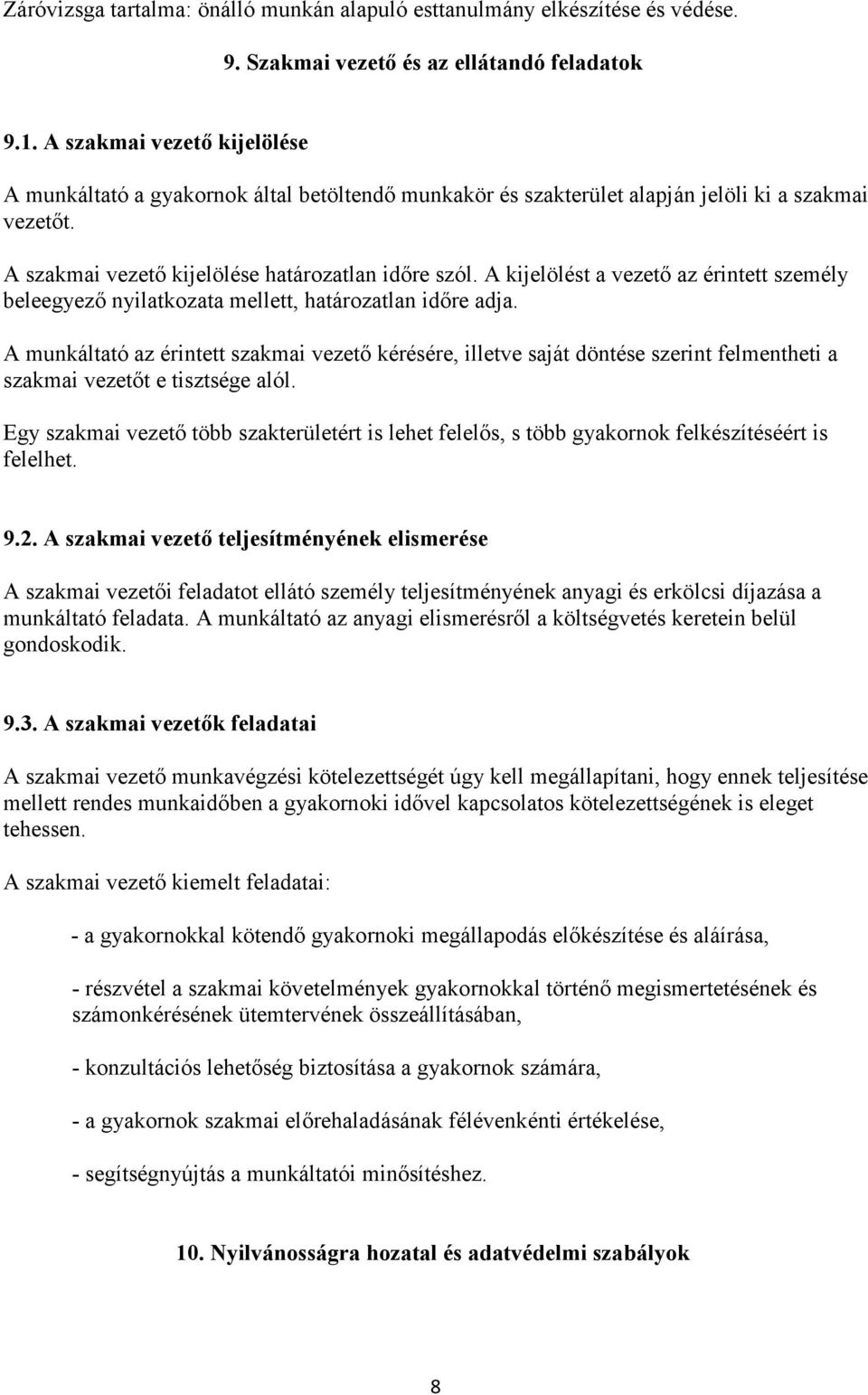 Záróvizsga tartalma: önálló munkán alapuló esttanulmány elkészítése és védése.

9. Szakmai vezető és az ellátandó feladatok

9.1. A szakmai vezető kijelölése

A munkáltató a gyakornok által betöltendő munkakör és szakterület alapján jelöli ki a szakmai vezetőt.

A szakmai vezető kijelölése határozatlan időre szól. A kijelölést a vezető az érintett személy beleegyező nyilatkozata mellett, határozatlan időre adja.

A munkáltató az érintett szakmai vezető kérésére, illetve saját döntése szerint felmentheti a szakmai vezetőt e tisztsége alól.

Egy szakmai vezető több szakterületért is lehet felelős, s több gyakornok felkészítéséért is felelhet.

9.2. A szakmai vezető teljesítményének elismerése

A szakmai vezetői feladatot ellátó személy teljesítményének anyagi és erkölcsi díjazása a munkáltató feladata. A munkáltató az anyagi elismerésről a költségvetés keretein belül gondoskodik.

9.3. A szakmai vezetők feladatai

A szakmai vezető munkavégzési kötelezettségét úgy kell megállapítani, hogy ennek teljesítése mellett rendes munkaidőben a gyakornoki idővel kapcsolatos kötelezettségének is eleget tehessen.

A szakmai vezető kiemelt feladatai:

- a gyakornokkal kötendő gyakornoki megállapodás előkészítése és aláírása,

- részvétel a szakmai követelmények gyakornokkal történő megismertetésének és számonkérésének ütemtervének összeállításában,

- konzultációs lehetőség biztosítása a gyakornok számára,

- a gyakornok szakmai előrehaladásának félévenkénti értékelése,

- segítségnyújtás a munkáltatói minősítéshez.

10. Nyilvánosságra hozatal és adatvédelmi szabályok

8